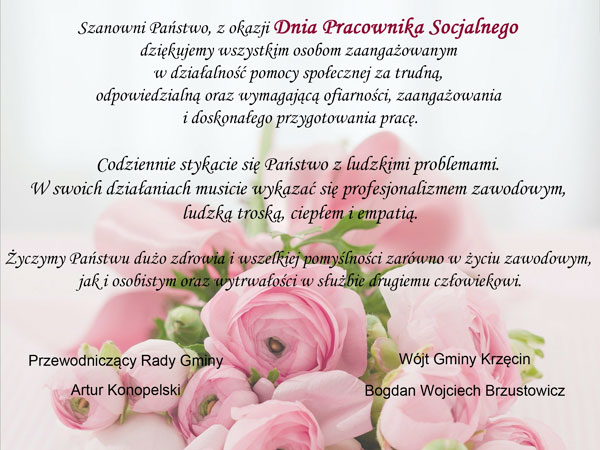 Szanowni Państwo, z okazji Dnia Pracownika Socjalnego dziękujemy wszystkim osobom zaangażowanym w działalność pomocy społecznej za trudną, odpowiedzialną oraz wymagającą ofiarności, zaangażowania i doskonałego przygotowania pracę.

Codziennie stykacie się Państwo z ludzkimi problemami. W swoich działaniach musicie wykazać się profesjonalizmem zawodowym, ludzką troską, ciepłem i empatią.

Życzymy Państwu dużo zdrowia i wszelkiej pomyślności zarówno w życiu zawodowym, jak i osobistym oraz wytrwałości w służbie drugiemu człowiekowi.

Przewodniczący Rady Gminy
Artur Konopelski

Wójt Gminy Krzęcin
Bogdan Wojciech Brzustowicz